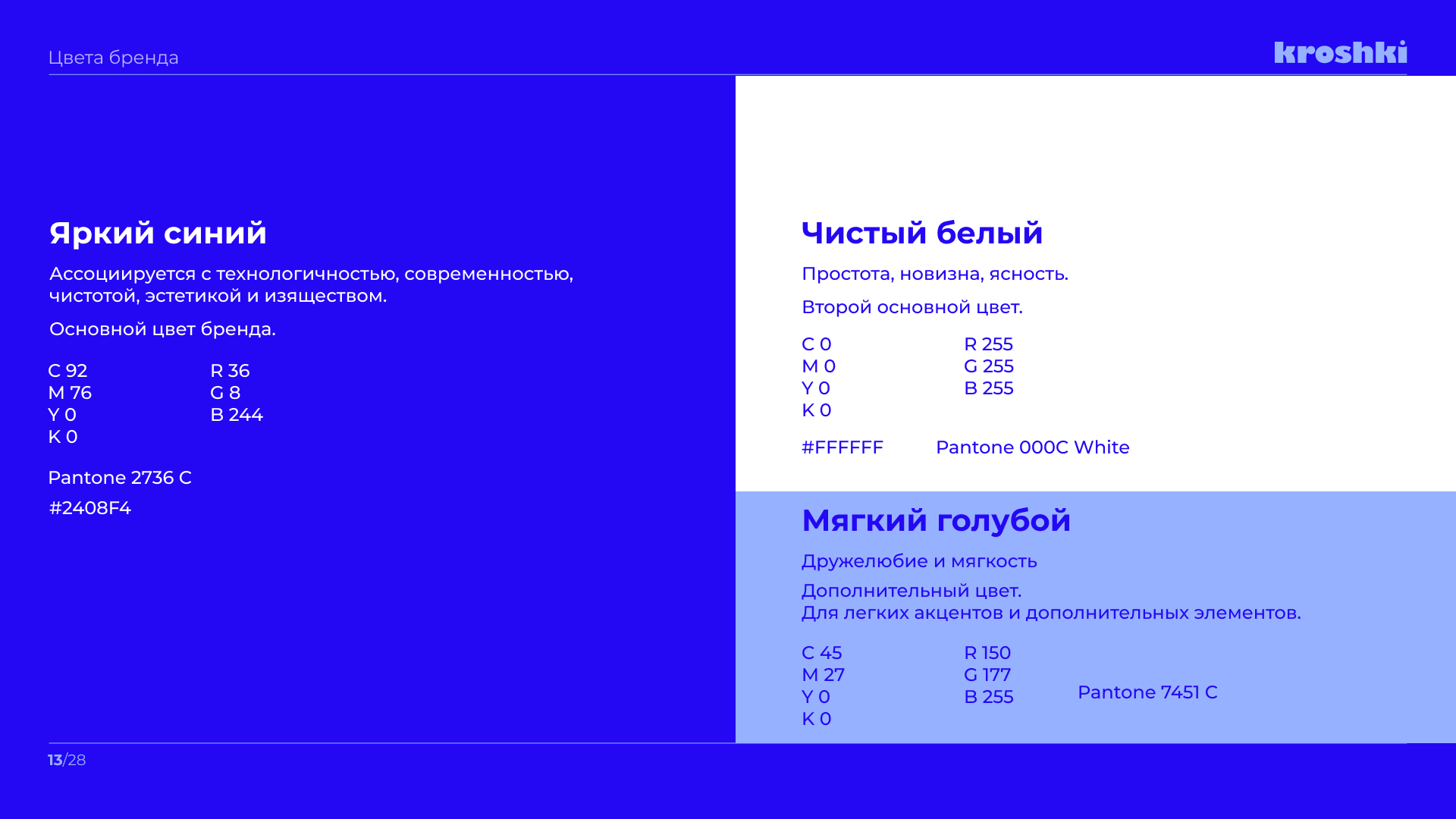 Цвета бренда

kroshki

Яркий синий

Ассоциируется с технологичностью, современностью, чистотой, эстетикой и изяществом.

Основной цвет бренда.

C 92
M 76
Y 0
K 0

R 36
G 8
B 244

Pantone 2736 C

#2408F4

Чистый белый

Простота, новизна, ясность.

Второй основной цвет.

C 0
M 0
Y 0
K 0

R 255
G 255
B 255

#FFFFFF

Pantone 000C White

Мягкий голубой

Дружелюбие и мягкость

Дополнительный цвет.
Для легких акцентов и дополнительных элементов.

C 45
M 27
Y 0
K 0

R 150
G 177
B 255

Pantone 7451 C

13/28